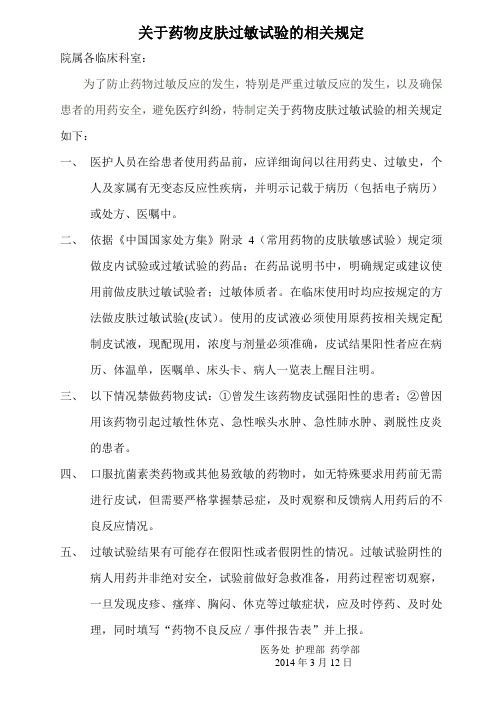 关于药物皮肤过敏试验的相关规定

院属各临床科室：

为了防止药物过敏反应的发生，特别是严重过敏反应的发生，以及确保患者的用药安全，避免医疗纠纷，特制定关于药物皮肤过敏试验的相关规定如下：

一、 医护人员在给患者使用药品前，应详细询问以往用药史、过敏史，个人及家属有无变态反应性疾病，并明示记载于病历（包括电子病历）或处方、医嘱中。

二、 依据《中国国家处方集》附录 4（常用药物的皮肤敏感试验）规定须做皮内试验或过敏试验的药品；在药品说明书中，明确规定或建议使用前做皮肤过敏试验者；过敏体质者。在临床使用时均应按规定的方法做皮肤过敏试验(皮试)。使用的皮试液必须使用原药按相关规定配制皮试液，现配现用，浓度与剂量必须准确，皮试结果阳性者应在病历、体温单，医嘱单、床头卡、病人一览表上醒目注明。

三、 以下情况禁做药物皮试：①曾发生该药物皮试强阳性的患者；②曾因用该药物引起过敏性休克、急性喉头水肿、急性肺水肿、剥脱性皮炎的患者。

四、 口服抗菌素类药物或其他易致敏的药物时，如无特殊要求用药前无需进行皮试，但需要严格掌握禁忌症，及时观察和反馈病人用药后的不良反应情况。

五、 过敏试验结果有可能存在假阳性或者假阴性的情况。过敏试验阴性的病人用药并非绝对安全，试验前做好急救准备，用药过程密切观察，一旦发现皮疹、瘙痒、胸闷、休克等过敏症状，应及时停药、及时处理，同时填写“药物不良反应 / 事件报告表”并上报。

医务处 护理部 药学部
2014 年 3 月 12 日